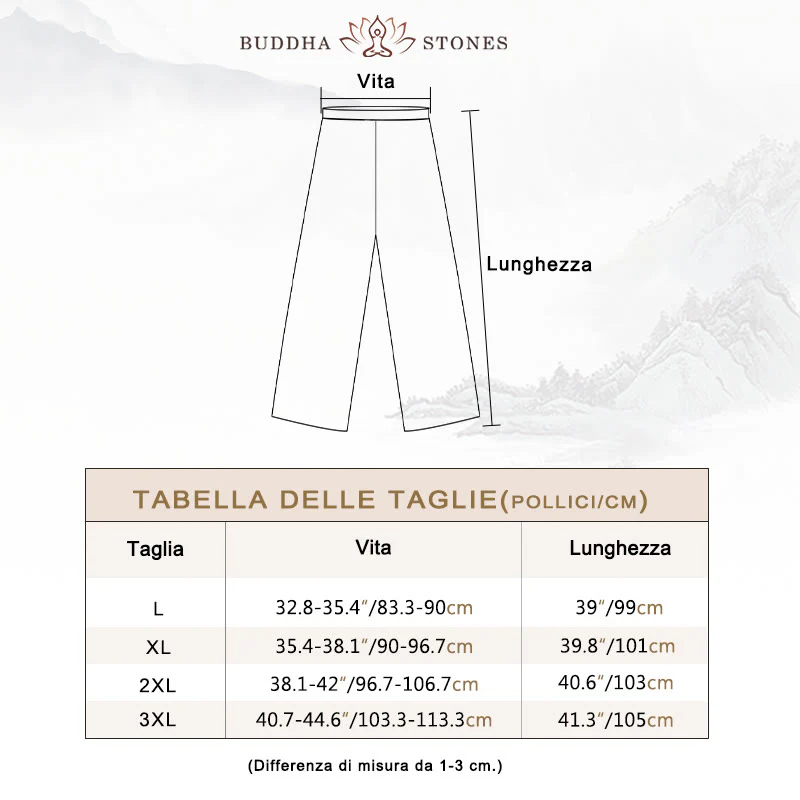 BUDDHA STONES

Vita

Lunghezza

TABELLA DELLE TAGLIE(POLLICI/CM)

| Taglia | Vita | Lunghezza |
|---|---|---|
| L | 32.8-35.4″/83.3-90cm | 39″/99cm |
| XL | 35.4-38.1″/90-96.7cm | 39.8″/101cm |
| 2XL | 38.1-42″/96.7-106.7cm | 40.6″/103cm |
| 3XL | 40.7-44.6″/103.3-113.3cm | 41.3″/105cm |

(Differenza di misura da 1-3 cm.)